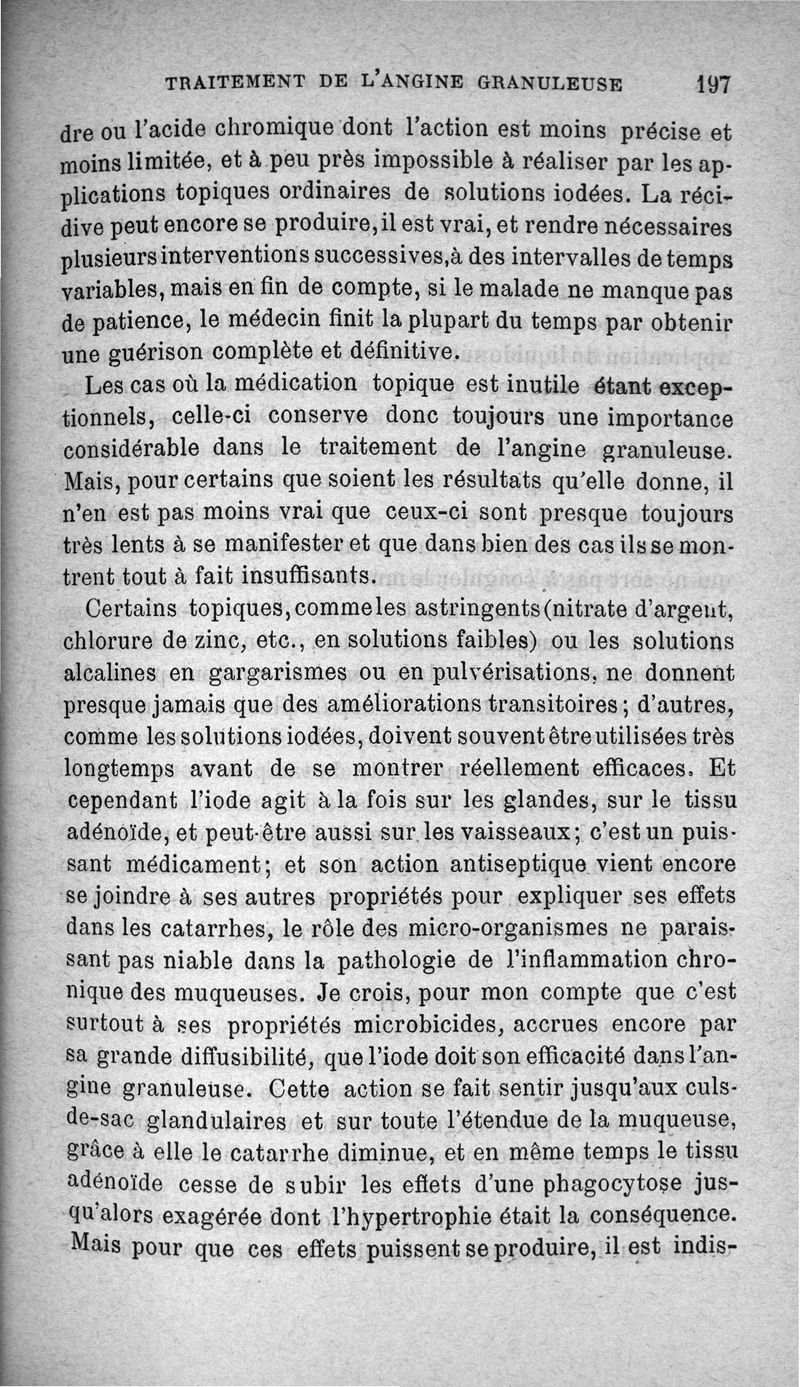 TRAITEMENT DE L'ANGINE GRANULEUSE 197

dre ou l'acide chromique dont l'action est moins précise et moins limitée, et à peu près impossible à réaliser par les applications topiques ordinaires de solutions iodées. La récidive peut encore se produire, il est vrai, et rendre nécessaires plusieurs interventions successives, à des intervalles de temps variables, mais en fin de compte, si le malade ne manque pas de patience, le médecin finit la plupart du temps par obtenir une guérison complète et définitive.

Les cas où la médication topique est inutile étant exceptionnels, celle-ci conserve donc toujours une importance considérable dans le traitement de l'angine granuleuse. Mais, pour certains que soient les résultats qu'elle donne, il n'en est pas moins vrai que ceux-ci sont presque toujours très lents à se manifester et que dans bien des cas ils se montrent tout à fait insuffisants.

Certains topiques, comme les astringents (nitrate d'argent, chlorure de zinc, etc., en solutions faibles) ou les solutions alcalines en gargarismes ou en pulvérisations, ne donnent presque jamais que des améliorations transitoires; d'autres, comme les solutions iodées, doivent souvent être utilisées très longtemps avant de se montrer réellement efficaces. Et cependant l'iode agit à la fois sur les glandes, sur le tissu adénoïde, et peut-être aussi sur les vaisseaux; c'est un puissant médicament; et son action antiseptique vient encore se joindre à ses autres propriétés pour expliquer ses effets dans les catarrhes, le rôle des micro-organismes ne paraissant pas niable dans la pathologie de l'inflammation chronique des muqueuses. Je crois, pour mon compte que c'est surtout à ses propriétés microbicides, accrues encore par sa grande diffusibilité, que l'iode doit son efficacité dans l'angine granuleuse. Cette action se fait sentir jusqu'aux culs-de-sac glandulaires et sur toute l'étendue de la muqueuse, grâce à elle le catarrhe diminue, et en même temps le tissu adénoïde cesse de subir les effets d'une phagocytose jusqu'alors exagérée dont l'hypertrophie était la conséquence. Mais pour que ces effets puissent se produire, il est indis-